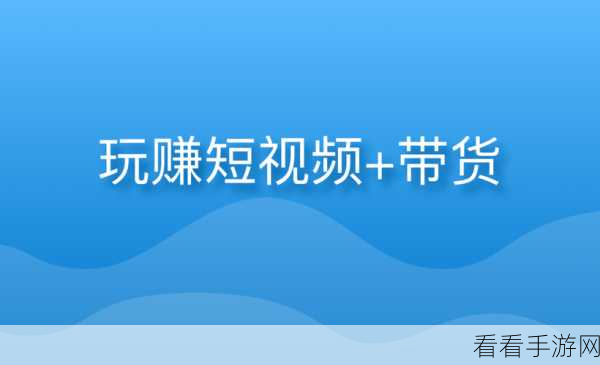 玩赚短视频+带货

看看手游网